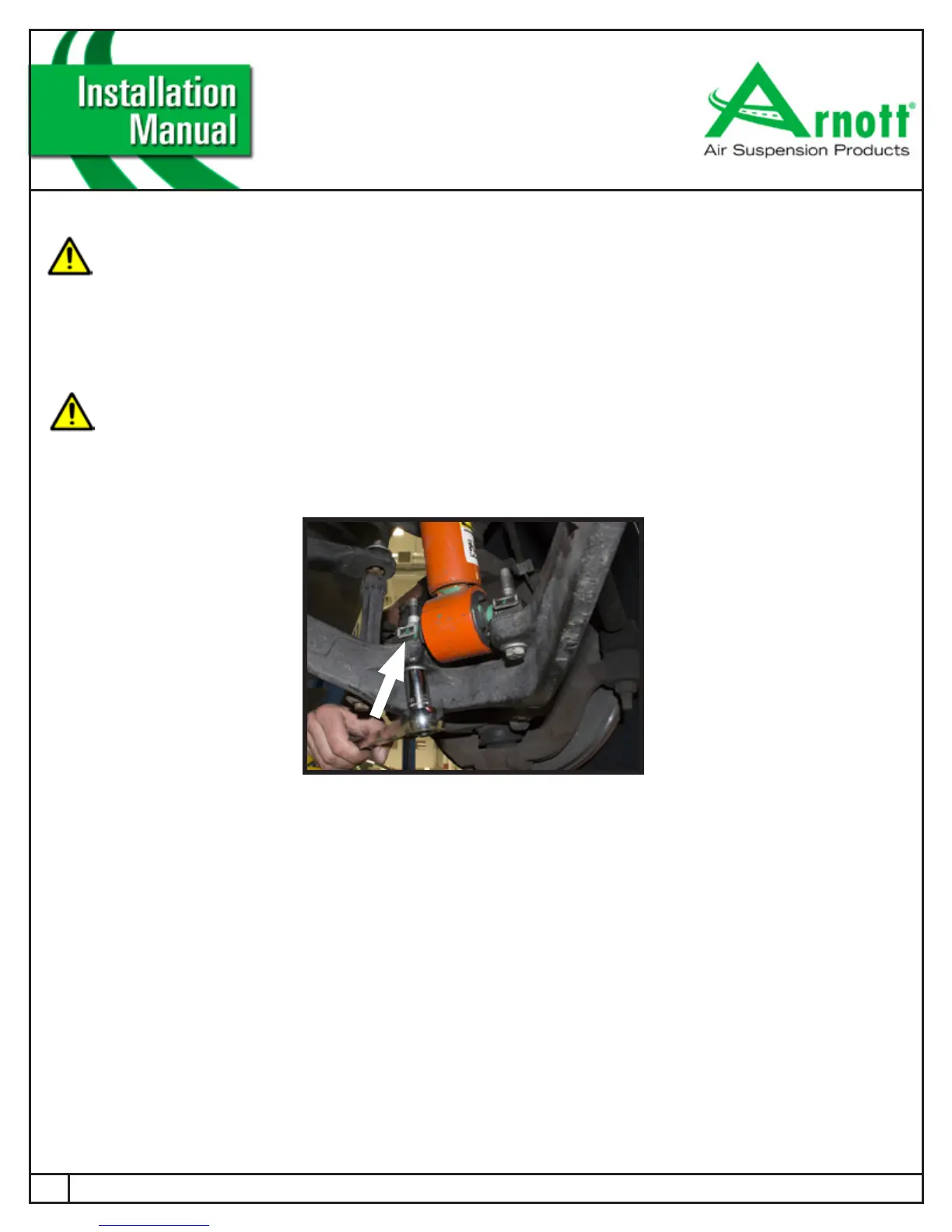 Installation Manual

Arnott®
Air Suspension Products